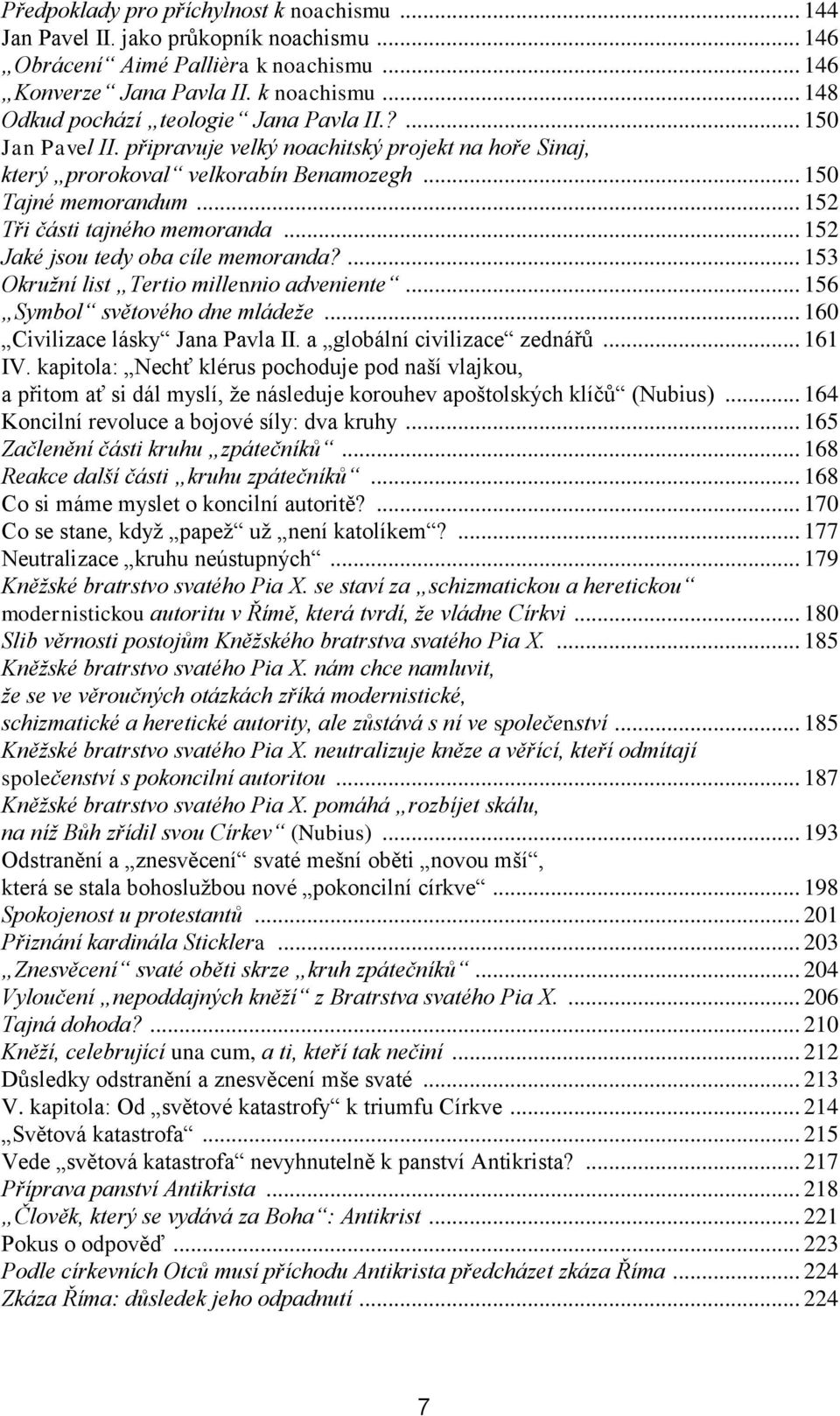 Předpoklady pro příchylnost k noachismu ... 144
Jan Pavel II. jako průkopník noachismu ... 146
„Obrácení“ Aimé Pallièra k noachismu ... 146
„Konverze“ Jana Pavla II. k noachismu ... 148
Odkud pochází „teologie“ Jana Pavla II.? ... 150
Jan Pavel II. připravuje velký noachitský projekt na hoře Sinaj, který „prorokoval“ velkorabín Benamozegh ... 150
Tajné memorandum ... 152
Tři části tajného memoranda ... 152
Jaké jsou tedy oba cíle memoranda? ... 153
Okružní list „Tertio millennio adveniente“ ... 156
„Symbol“ světového dne mládeže ... 160
„Civilizace lásky“ Jana Pavla II. a „globální civilizace“ zednářů ... 161
IV. kapitola: „Nechť klérus pochoduje pod naší vlajkou, a přitom ať si dál myslí, že následuje korouhev apoštolských klíčů“ (Nubius) ... 164
Koncilní revoluce a bojové síly: dva kruhy ... 165
Začlenění části kruhu „zpátečníků“ ... 168
Reakce další části „kruhu zpátečníků“ ... 168
Co si máme myslet o koncilní autoritě? ... 170
Co se stane, když „papež“ už „není katolíkem“? ... 177
Neutralizace „kruhu neústupných“ ... 179
Kněžské bratrstvo svatého Pia X. se staví za „schizmatickou a heretickou“ modernistickou autoritu v Římě, která tvrdí, že vládne Církvi ... 180
Slib věrnosti postojům Kněžského bratrstva svatého Pia X. ... 185
Kněžské bratrstvo svatého Pia X. nám chce namluvit, že se ve věroučných otázkách zříká modernistické, schizmatické a heretické autority, ale zůstává s ní ve společenství ... 185
Kněžské bratrstvo svatého Pia X. neutralizuje kněze a věřící, kteří odmítají společenství s pokoncilní autoritou ... 187
Kněžské bratrstvo svatého Pia X. pomáhá „rozbíjet skálu, na níž Bůh zřídil svou Církev“ (Nubius) ... 193
Odstranění a „znesvěcení“ svaté mešní oběti „novou mší“, která se stala bohoslužbou nové „pokoncilní církve“ ... 198
Spokojenost u protestantů ... 201
Přiznání kardinála Sticklera ... 203
„Znesvěcení“ svaté oběti skrze „kruh zpátečníků“ ... 204
Vyloučení „nepoddajných kněží“ z Bratrstva svatého Pia X. ... 206
Tajná dohoda? ... 210
Kněží, celebrující una cum, a ti, kteří tak nečiní ... 212
Důsledky odstranění a znesvěcení mše svaté ... 213
V. kapitola: Od „světové katastrofy“ k triumfu Církve ... 214
„Světová katastrofa“ ... 215
Vede „světová katastrofa“ nevyhnutelně k panství Antikrista? ... 217
Příprava panství Antikrista ... 218
„Člověk, který se vydává za Boha“: Antikrist ... 221
Pokus o odpověď ... 223
Podle církevních Otců musí příchodu Antikrista předcházet zkáza Říma ... 224
Zkáza Říma: důsledek jeho odpadnutí ... 224

7